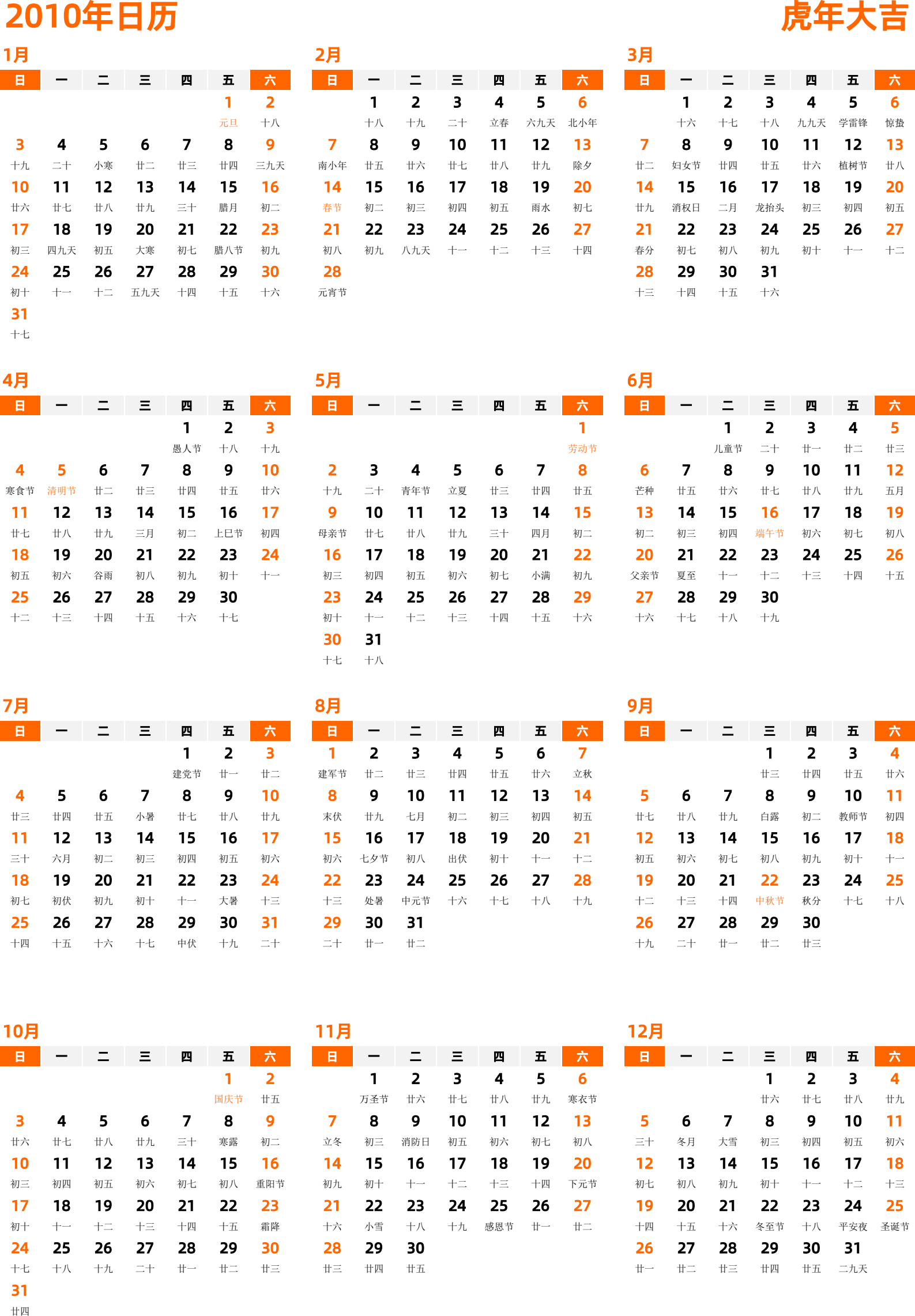 2010年日历

虎年大吉

1月

| 日 | 一 | 二 | 三 | 四 | 五 | 六 |
|---|---|---|---|---|---|---|
| | | | | | 1 元旦 | 2 十八 |
| 3 十九 | 4 二十 | 5 小寒 | 6 廿二 | 7 廿三 | 8 廿四 | 9 三九天 |
| 10 廿六 | 11 廿七 | 12 廿八 | 13 廿九 | 14 三十 | 15 腊月 | 16 初二 |
| 17 初三 | 18 四九天 | 19 初五 | 20 大寒 | 21 初七 | 22 腊八节 | 23 初九 |
| 24 初十 | 25 十一 | 26 十二 | 27 五九天 | 28 十四 | 29 十五 | 30 十六 |
| 31 十七 | | | | | | |

2月

| 日 | 一 | 二 | 三 | 四 | 五 | 六 |
|---|---|---|---|---|---|---|
| | 1 十八 | 2 十九 | 3 二十 | 4 立春 | 5 六九天 | 6 北小年 |
| 7 南小年 | 8 廿五 | 9 廿六 | 10 廿七 | 11 廿八 | 12 廿九 | 13 除夕 |
| 14 春节 | 15 初二 | 16 初三 | 17 初四 | 18 初五 | 19 雨水 | 20 初七 |
| 21 初八 | 22 初九 | 23 八九天 | 24 十一 | 25 十二 | 26 十三 | 27 十四 |
| 28 元宵节 | | | | | | |

3月

| 日 | 一 | 二 | 三 | 四 | 五 | 六 |
|---|---|---|---|---|---|---|
| | 1 十六 | 2 十七 | 3 十八 | 4 九九天 | 5 学雷锋 | 6 惊蛰 |
| 7 廿二 | 8 妇女节 | 9 廿四 | 10 廿五 | 11 廿六 | 12 植树节 | 13 廿八 |
| 14 廿九 | 15 消权日 | 16 二月 | 17 龙抬头 | 18 初三 | 19 初四 | 20 初五 |
| 21 春分 | 22 初七 | 23 初八 | 24 初九 | 25 初十 | 26 十一 | 27 十二 |
| 28 十三 | 29 十四 | 30 十五 | 31 十六 | | | |

4月

| 日 | 一 | 二 | 三 | 四 | 五 | 六 |
|---|---|---|---|---|---|---|
| | | | | 1 愚人节 | 2 十八 | 3 十九 |
| 4 寒食节 | 5 清明节 | 6 廿二 | 7 廿三 | 8 廿四 | 9 廿五 | 10 廿六 |
| 11 廿七 | 12 廿八 | 13 廿九 | 14 三月 | 15 初二 | 16 上巳节 | 17 初四 |
| 18 初五 | 19 初六 | 20 谷雨 | 21 初八 | 22 初九 | 23 初十 | 24 十一 |
| 25 十二 | 26 十三 | 27 十四 | 28 十五 | 29 十六 | 30 十七 | |

5月

| 日 | 一 | 二 | 三 | 四 | 五 | 六 |
|---|---|---|---|---|---|---|
| | | | | | | 1 劳动节 |
| 2 十九 | 3 二十 | 4 青年节 | 5 立夏 | 6 廿三 | 7 廿四 | 8 廿五 |
| 9 母亲节 | 10 廿七 | 11 廿八 | 12 廿九 | 13 三十 | 14 四月 | 15 初二 |
| 16 初三 | 17 初四 | 18 初五 | 19 初六 | 20 初七 | 21 小满 | 22 初九 |
| 23 初十 | 24 十一 | 25 十二 | 26 十三 | 27 十四 | 28 十五 | 29 十六 |
| 30 十七 | 31 十八 | | | | | |

6月

| 日 | 一 | 二 | 三 | 四 | 五 | 六 |
|---|---|---|---|---|---|---|
| | | 1 儿童节 | 2 二十 | 3 廿一 | 4 廿二 | 5 廿三 |
| 6 芒种 | 7 廿五 | 8 廿六 | 9 廿七 | 10 廿八 | 11 廿九 | 12 五月 |
| 13 初二 | 14 初三 | 15 初四 | 16 端午节 | 17 初六 | 18 初七 | 19 初八 |
| 20 父亲节 | 21 夏至 | 22 十一 | 23 十二 | 24 十三 | 25 十四 | 26 十五 |
| 27 十六 | 28 十七 | 29 十八 | 30 十九 | | | |

7月

| 日 | 一 | 二 | 三 | 四 | 五 | 六 |
|---|---|---|---|---|---|---|
| | | | | 1 建党节 | 2 廿一 | 3 廿二 |
| 4 廿三 | 5 廿四 | 6 廿五 | 7 小暑 | 8 廿七 | 9 廿八 | 10 廿九 |
| 11 三十 | 12 六月 | 13 初二 | 14 初三 | 15 初四 | 16 初五 | 17 初六 |
| 18 初七 | 19 初伏 | 20 初九 | 21 初十 | 22 十一 | 23 大暑 | 24 十三 |
| 25 十四 | 26 十五 | 27 十六 | 28 十七 | 29 中伏 | 30 十九 | 31 二十 |

8月

| 日 | 一 | 二 | 三 | 四 | 五 | 六 |
|---|---|---|---|---|---|---|
| 1 建军节 | 2 廿二 | 3 廿三 | 4 廿四 | 5 廿五 | 6 廿六 | 7 立秋 |
| 8 末伏 | 9 廿九 | 10 七月 | 11 初二 | 12 初三 | 13 初四 | 14 初五 |
| 15 初六 | 16 七夕节 | 17 初八 | 18 出伏 | 19 初十 | 20 十一 | 21 十二 |
| 22 十三 | 23 处暑 | 24 中元节 | 25 十六 | 26 十七 | 27 十八 | 28 十九 |
| 29 二十 | 30 廿一 | 31 廿二 | | | | |

9月

| 日 | 一 | 二 | 三 | 四 | 五 | 六 |
|---|---|---|---|---|---|---|
| | | | 1 廿三 | 2 廿四 | 3 廿五 | 4 廿六 |
| 5 廿七 | 6 廿八 | 7 廿九 | 8 白露 | 9 初二 | 10 教师节 | 11 初四 |
| 12 初五 | 13 初六 | 14 初七 | 15 初八 | 16 初九 | 17 初十 | 18 十一 |
| 19 十二 | 20 十三 | 21 十四 | 22 中秋节 | 23 秋分 | 24 十七 | 25 十八 |
| 26 十九 | 27 二十 | 28 廿一 | 29 廿二 | 30 廿三 | | |

10月

| 日 | 一 | 二 | 三 | 四 | 五 | 六 |
|---|---|---|---|---|---|---|
| | | | | | 1 国庆节 | 2 廿五 |
| 3 廿六 | 4 廿七 | 5 廿八 | 6 廿九 | 7 三十 | 8 寒露 | 9 初二 |
| 10 初三 | 11 初四 | 12 初五 | 13 初六 | 14 初七 | 15 初八 | 16 重阳节 |
| 17 初十 | 18 十一 | 19 十二 | 20 十三 | 21 十四 | 22 十五 | 23 霜降 |
| 24 十七 | 25 十八 | 26 十九 | 27 二十 | 28 廿一 | 29 廿二 | 30 廿三 |
| 31 廿四 | | | | | | |

11月

| 日 | 一 | 二 | 三 | 四 | 五 | 六 |
|---|---|---|---|---|---|---|
| | 1 万圣节 | 2 廿六 | 3 廿七 | 4 廿八 | 5 廿九 | 6 寒衣节 |
| 7 立冬 | 8 初三 | 9 消防日 | 10 初五 | 11 初六 | 12 初七 | 13 初八 |
| 14 初九 | 15 初十 | 16 十一 | 17 十二 | 18 十三 | 19 十四 | 20 下元节 |
| 21 十六 | 22 小雪 | 23 十八 | 24 十九 | 25 感恩节 | 26 廿一 | 27 廿二 |
| 28 廿三 | 29 廿四 | 30 廿五 | | | | |

12月

| 日 | 一 | 二 | 三 | 四 | 五 | 六 |
|---|---|---|---|---|---|---|
| | | | 1 廿六 | 2 廿七 | 3 廿八 | 4 廿九 |
| 5 三十 | 6 冬月 | 7 大雪 | 8 初三 | 9 初四 | 10 初五 | 11 初六 |
| 12 初七 | 13 初八 | 14 初九 | 15 初十 | 16 十一 | 17 十二 | 18 十三 |
| 19 十四 | 20 十五 | 21 十六 | 22 冬至节 | 23 十八 | 24 平安夜 | 25 圣诞节 |
| 26 廿一 | 27 廿二 | 28 廿三 | 29 廿四 | 30 廿五 | 31 二九天 | |